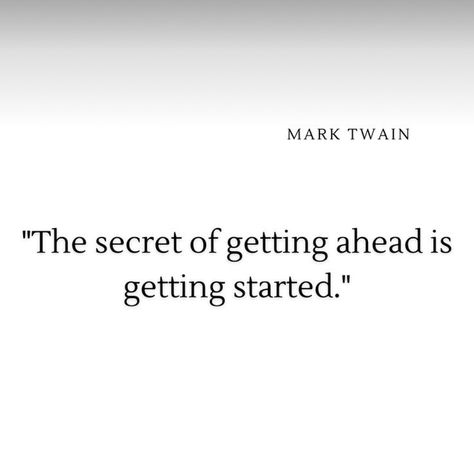 MARK TWAIN

"The secret of getting ahead is getting started."